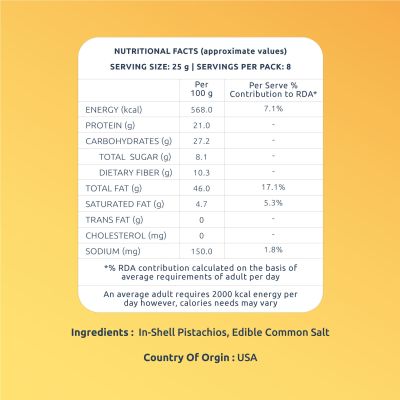 NUTRITIONAL FACTS (approximate values)

SERVING SIZE: 25 g | SERVINGS PER PACK: 8

| | Per 100 g | Per Serve % Contribution to RDA* |
|---|---|---|
| ENERGY (kcal) | 568.0 | 7.1% |
| PROTEIN (g) | 21.0 | - |
| CARBOHYDRATES (g) | 27.2 | - |
| TOTAL SUGAR (g) | 8.1 | - |
| DIETARY FIBER (g) | 10.3 | - |
| TOTAL FAT (g) | 46.0 | 17.1% |
| SATURATED FAT (g) | 4.7 | 5.3% |
| TRANS FAT (g) | 0 | - |
| CHOLESTEROL (mg) | 0 | - |
| SODIUM (mg) | 150.0 | 1.8% |

*% RDA contribution calculated on the basis of average requirements of adult per day

An average adult requires 2000 kcal energy per day however, calories needs may vary

Ingredients : In-Shell Pistachios, Edible Common Salt

Country Of Orgin : USA